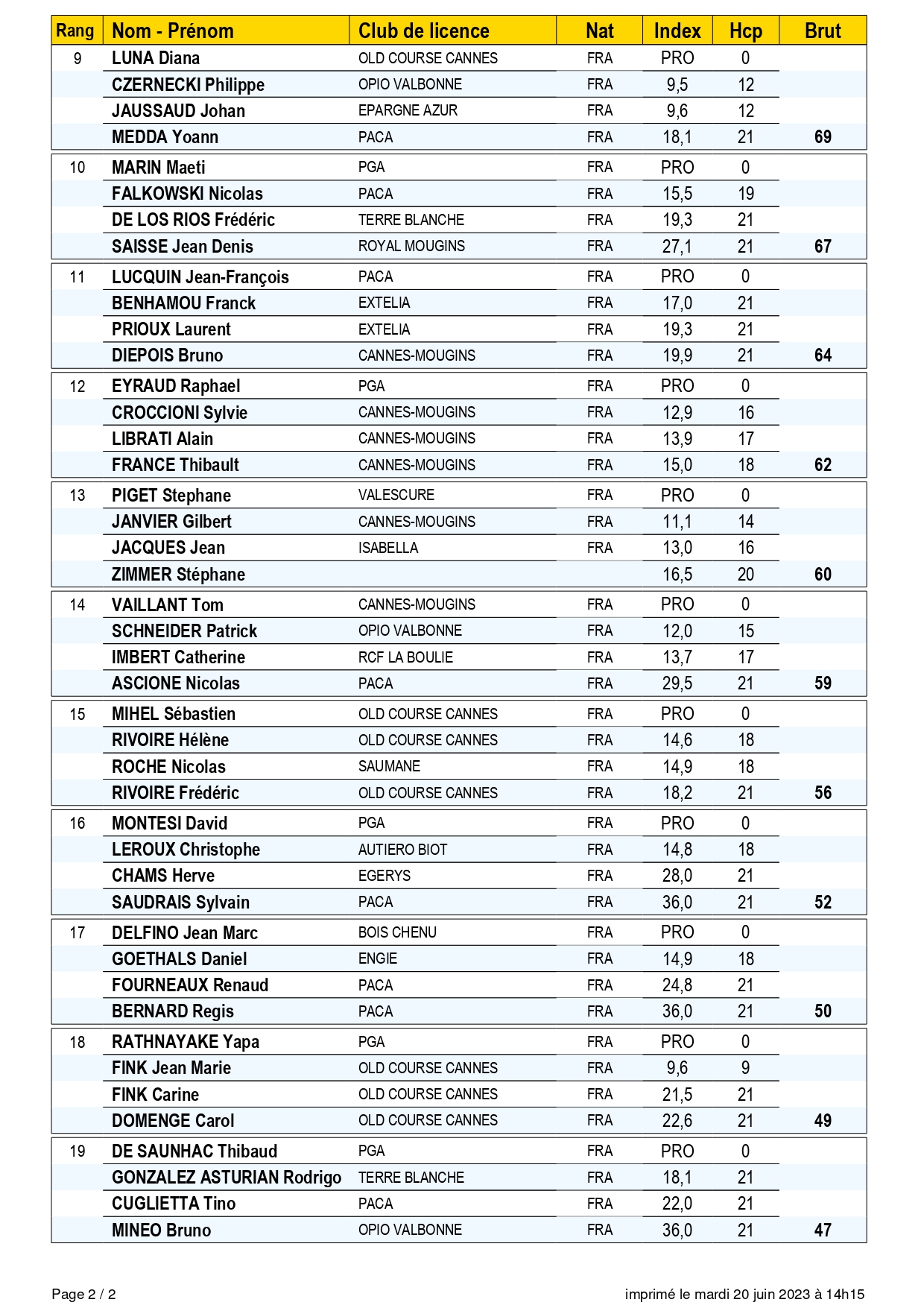 | Rang | Nom - Prénom | Club de licence | Nat | Index | Hcp | Brut |
|---|---|---|---|---|---|---|
| 9 | LUNA Diana | OLD COURSE CANNES | FRA | PRO | 0 | |
| | CZERNECKI Philippe | OPIO VALBONNE | FRA | 9,5 | 12 | |
| | JAUSSAUD Johan | EPARGNE AZUR | FRA | 9,6 | 12 | |
| | MEDDA Yoann | PACA | FRA | 18,1 | 21 | 69 |
| 10 | MARIN Maeti | PGA | FRA | PRO | 0 | |
| | FALKOWSKI Nicolas | PACA | FRA | 15,5 | 19 | |
| | DE LOS RIOS Frédéric | TERRE BLANCHE | FRA | 19,3 | 21 | |
| | SAISSE Jean Denis | ROYAL MOUGINS | FRA | 27,1 | 21 | 67 |
| 11 | LUCQUIN Jean-François | PACA | FRA | PRO | 0 | |
| | BENHAMOU Franck | EXTELIA | FRA | 17,0 | 21 | |
| | PRIOUX Laurent | EXTELIA | FRA | 19,3 | 21 | |
| | DIEPOIS Bruno | CANNES-MOUGINS | FRA | 19,9 | 21 | 64 |
| 12 | EYRAUD Raphael | PGA | FRA | PRO | 0 | |
| | CROCCIONI Sylvie | CANNES-MOUGINS | FRA | 12,9 | 16 | |
| | LIBRATI Alain | CANNES-MOUGINS | FRA | 13,9 | 17 | |
| | FRANCE Thibault | CANNES-MOUGINS | FRA | 15,0 | 18 | 62 |
| 13 | PIGET Stephane | VALESCURE | FRA | PRO | 0 | |
| | JANVIER Gilbert | CANNES-MOUGINS | FRA | 11,1 | 14 | |
| | JACQUES Jean | ISABELLA | FRA | 13,0 | 16 | |
| | ZIMMER Stéphane | | | 16,5 | 20 | 60 |
| 14 | VAILLANT Tom | CANNES-MOUGINS | FRA | PRO | 0 | |
| | SCHNEIDER Patrick | OPIO VALBONNE | FRA | 12,0 | 15 | |
| | IMBERT Catherine | RCF LA BOULIE | FRA | 13,7 | 17 | |
| | ASCIONE Nicolas | PACA | FRA | 29,5 | 21 | 59 |
| 15 | MIHEL Sébastien | OLD COURSE CANNES | FRA | PRO | 0 | |
| | RIVOIRE Hélène | OLD COURSE CANNES | FRA | 14,6 | 18 | |
| | ROCHE Nicolas | SAUMANE | FRA | 14,9 | 18 | |
| | RIVOIRE Frédéric | OLD COURSE CANNES | FRA | 18,2 | 21 | 56 |
| 16 | MONTESI David | PGA | FRA | PRO | 0 | |
| | LEROUX Christophe | AUTIERO BIOT | FRA | 14,8 | 18 | |
| | CHAMS Herve | EGERYS | FRA | 28,0 | 21 | |
| | SAUDRAIS Sylvain | PACA | FRA | 36,0 | 21 | 52 |
| 17 | DELFINO Jean Marc | BOIS CHENU | FRA | PRO | 0 | |
| | GOETHALS Daniel | ENGIE | FRA | 14,9 | 18 | |
| | FOURNEAUX Renaud | PACA | FRA | 24,8 | 21 | |
| | BERNARD Regis | PACA | FRA | 36,0 | 21 | 50 |
| 18 | RATHNAYAKE Yapa | PGA | FRA | PRO | 0 | |
| | FINK Jean Marie | OLD COURSE CANNES | FRA | 9,6 | 9 | |
| | FINK Carine | OLD COURSE CANNES | FRA | 21,5 | 21 | |
| | DOMENGE Carol | OLD COURSE CANNES | FRA | 22,6 | 21 | 49 |
| 19 | DE SAUNHAC Thibaud | PGA | FRA | PRO | 0 | |
| | GONZALEZ ASTURIAN Rodrigo | TERRE BLANCHE | FRA | 18,1 | 21 | |
| | CUGLIETTA Tino | PACA | FRA | 22,0 | 21 | |
| | MINEO Bruno | OPIO VALBONNE | FRA | 36,0 | 21 | 47 |

Page 2 / 2

imprimé le mardi 20 juin 2023 à 14h15